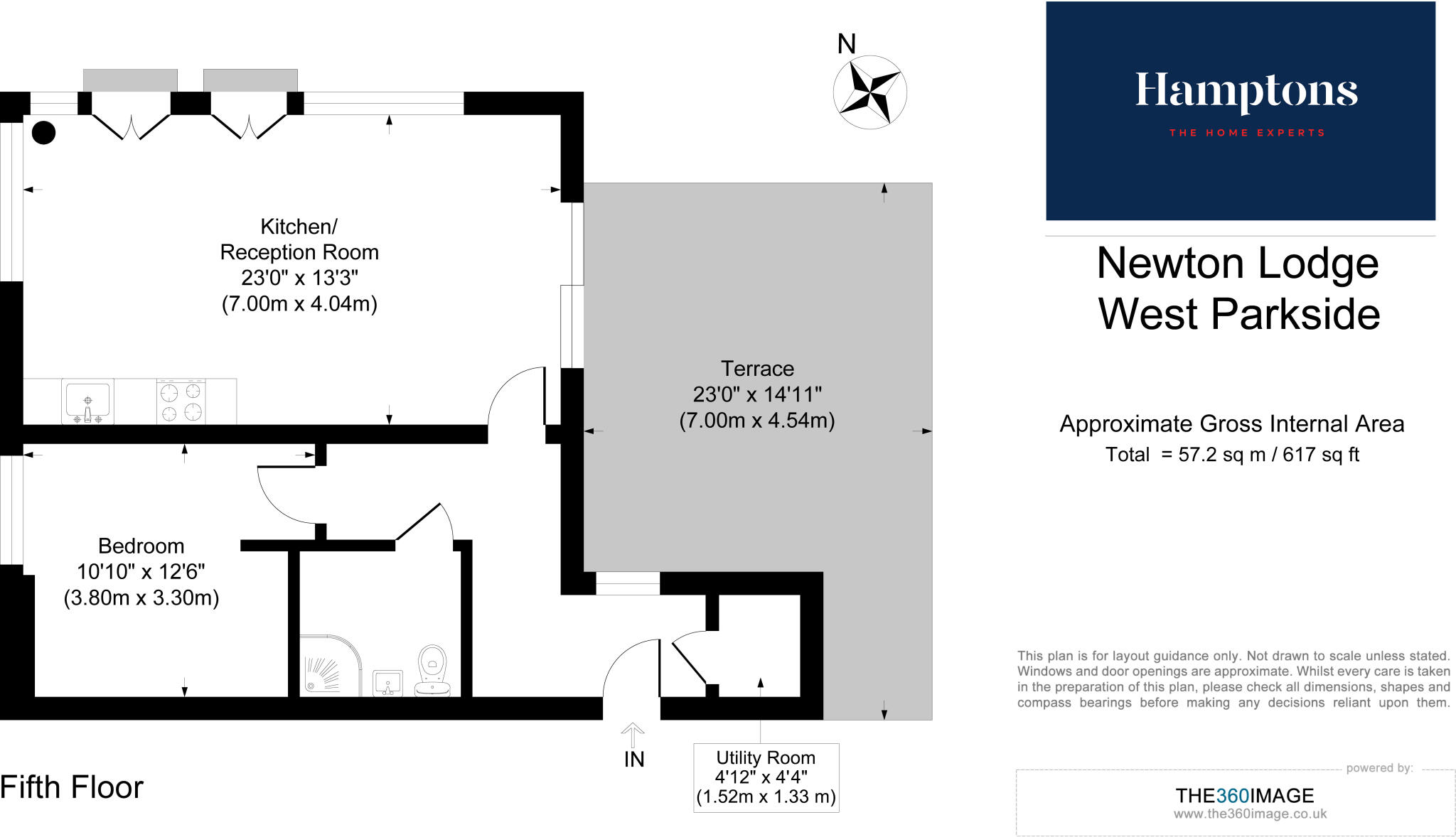 N

Kitchen/
Reception Room
23'0" x 13'3"
(7.00m x 4.04m)

Terrace
23'0" x 14'11"
(7.00m x 4.54m)

Bedroom
10'10" x 12'6"
(3.80m x 3.30m)

IN

Utility Room
4'12" x 4'4"
(1.52m x 1.33 m)

Fifth Floor

Hamptons
THE HOME EXPERTS

Newton Lodge
West Parkside

Approximate Gross Internal Area
Total = 57.2 sq m / 617 sq ft

This plan is for layout guidance only. Not drawn to scale unless stated. Windows and door openings are approximate. Whilst every care is taken in the preparation of this plan, please check all dimensions, shapes and compass bearings before making any decisions reliant upon them.

powered by:
THE360IMAGE
www.the360image.co.uk